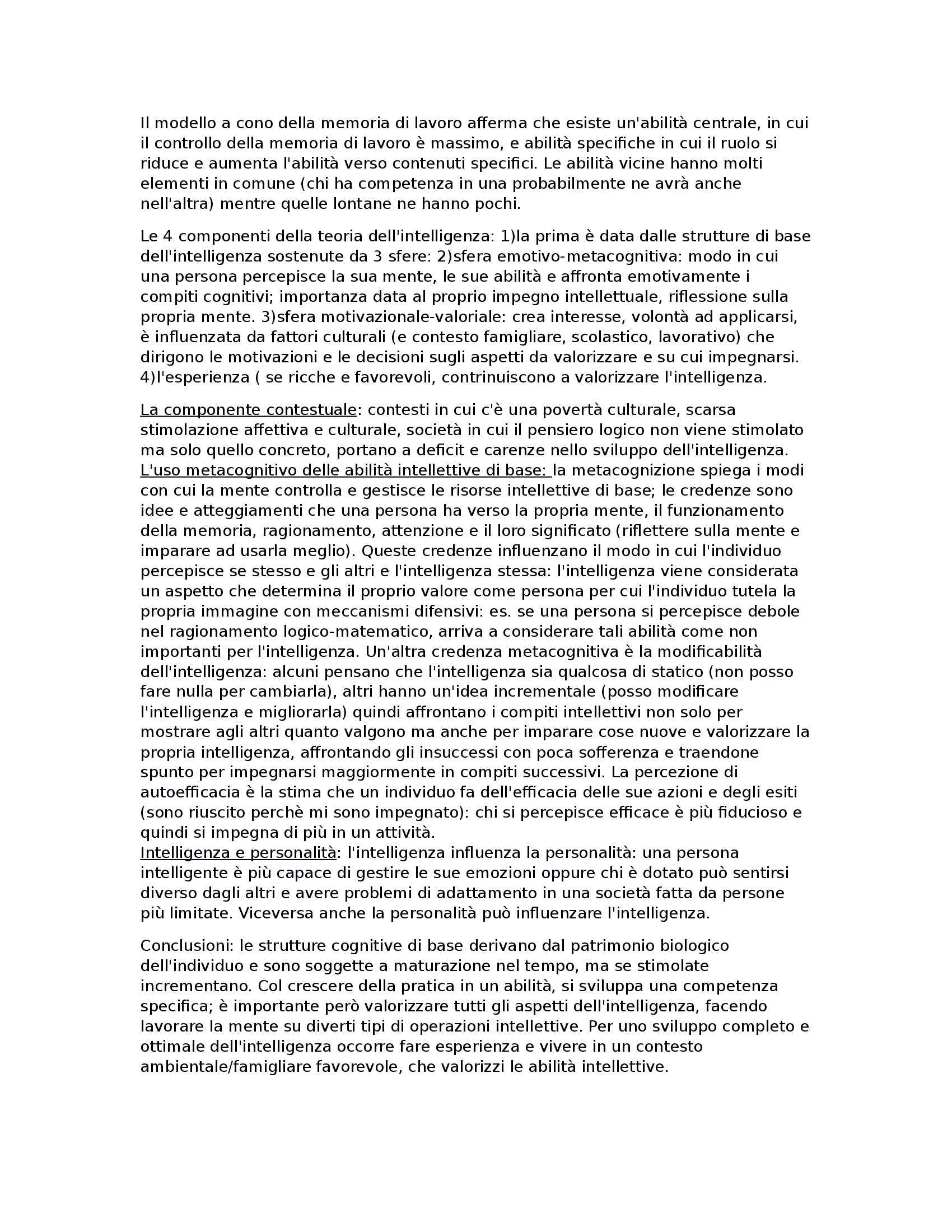 Il modello a cono della memoria di lavoro afferma che esiste un'abilità centrale, in cui il controllo della memoria di lavoro è massimo, e abilità specifiche in cui il ruolo si riduce e aumenta l'abilità verso contenuti specifici. Le abilità vicine hanno molti elementi in comune (chi ha competenza in una probabilmente ne avrà anche nell'altra) mentre quelle lontane ne hanno pochi.

Le 4 componenti della teoria dell'intelligenza: 1)la prima è data dalle strutture di base dell'intelligenza sostenute da 3 sfere: 2)sfera emotivo-metacognitiva: modo in cui una persona percepisce la sua mente, le sue abilità e affronta emotivamente i compiti cognitivi; importanza data al proprio impegno intellettuale, riflessione sulla propria mente. 3)sfera motivazionale-valoriale: crea interesse, volontà ad applicarsi, è influenzata da fattori culturali (e contesto famigliare, scolastico, lavorativo) che dirigono le motivazioni e le decisioni sugli aspetti da valorizzare e su cui impegnarsi. 4)l'esperienza ( se ricche e favorevoli, contrinuiscono a valorizzare l'intelligenza.

La componente contestuale: contesti in cui c'è una povertà culturale, scarsa stimolazione affettiva e culturale, società in cui il pensiero logico non viene stimolato ma solo quello concreto, portano a deficit e carenze nello sviluppo dell'intelligenza. L'uso metacognitivo delle abilità intellettive di base: la metacognizione spiega i modi con cui la mente controlla e gestisce le risorse intellettive di base; le credenze sono idee e atteggiamenti che una persona ha verso la propria mente, il funzionamento della memoria, ragionamento, attenzione e il loro significato (riflettere sulla mente e imparare ad usarla meglio). Queste credenze influenzano il modo in cui l'individuo percepisce se stesso e gli altri e l'intelligenza stessa: l'intelligenza viene considerata un aspetto che determina il proprio valore come persona per cui l'individuo tutela la propria immagine con meccanismi difensivi: es. se una persona si percepisce debole nel ragionamento logico-matematico, arriva a considerare tali abilità come non importanti per l'intelligenza. Un'altra credenza metacognitiva è la modificabilità dell'intelligenza: alcuni pensano che l'intelligenza sia qualcosa di statico (non posso fare nulla per cambiarla), altri hanno un'idea incrementale (posso modificare l'intelligenza e migliorarla) quindi affrontano i compiti intellettivi non solo per mostrare agli altri quanto valgono ma anche per imparare cose nuove e valorizzare la propria intelligenza, affrontando gli insuccessi con poca sofferenza e traendone spunto per impegnarsi maggiormente in compiti successivi. La percezione di autoefficacia è la stima che un individuo fa dell'efficacia delle sue azioni e degli esiti (sono riuscito perchè mi sono impegnato): chi si percepisce efficace è più fiducioso e quindi si impegna di più in un attività.
Intelligenza e personalità: l'intelligenza influenza la personalità: una persona intelligente è più capace di gestire le sue emozioni oppure chi è dotato può sentirsi diverso dagli altri e avere problemi di adattamento in una società fatta da persone più limitate. Viceversa anche la personalità può influenzare l'intelligenza.

Conclusioni: le strutture cognitive di base derivano dal patrimonio biologico dell'individuo e sono soggette a maturazione nel tempo, ma se stimolate incrementano. Col crescere della pratica in un abilità, si sviluppa una competenza specifica; è importante però valorizzare tutti gli aspetti dell'intelligenza, facendo lavorare la mente su diverti tipi di operazioni intellettive. Per uno sviluppo completo e ottimale dell'intelligenza occorre fare esperienza e vivere in un contesto ambientale/famigliare favorevole, che valorizzi le abilità intellettive.